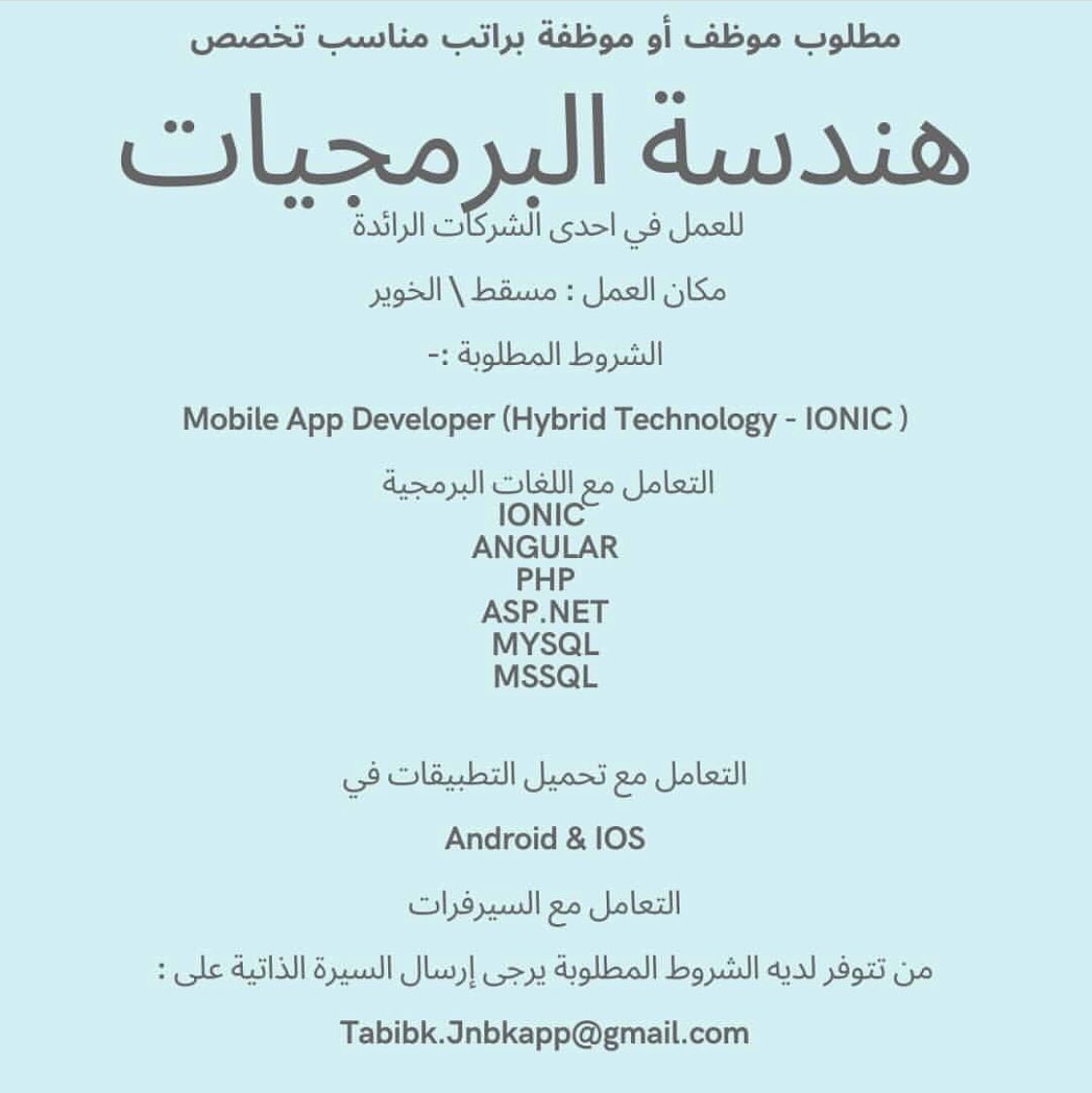 مطلوب موظف أو موظفة براتب مناسب تخصص

هندسة البرمجيات

للعمل في احدى الشركات الرائدة

مكان العمل : مسقط \ الخوير

الشروط المطلوبة :-

Mobile App Developer (Hybrid Technology - IONIC )

التعامل مع اللغات البرمجية
IONIC
ANGULAR
PHP
ASP.NET
MYSQL
MSSQL

التعامل مع تحميل التطبيقات في

Android & IOS

التعامل مع السيرفرات

من تتوفر لديه الشروط المطلوبة يرجى إرسال السيرة الذاتية على :

Tabibk.Jnbkapp@gmail.com